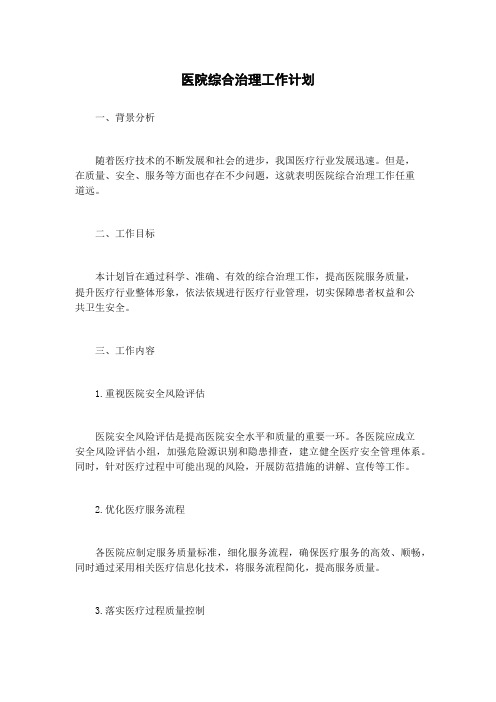 医院综合治理工作计划

一、背景分析

随着医疗技术的不断发展和社会的进步，我国医疗行业发展迅速。但是，在质量、安全、服务等方面也存在不少问题，这就表明医院综合治理工作任重道远。

二、工作目标

本计划旨在通过科学、准确、有效的综合治理工作，提高医院服务质量，提升医疗行业整体形象，依法依规进行医疗行业管理，切实保障患者权益和公共卫生安全。

三、工作内容

1. 重视医院安全风险评估

医院安全风险评估是提高医院安全水平和质量的重要一环。各医院应成立安全风险评估小组，加强危险源识别和隐患排查，建立健全医疗安全管理体系。同时，针对医疗过程中可能出现的风险，开展防范措施的讲解、宣传等工作。

2. 优化医疗服务流程

各医院应制定服务质量标准，细化服务流程，确保医疗服务的高效、顺畅，同时通过采用相关医疗信息化技术，将服务流程简化，提高服务质量。

3. 落实医疗过程质量控制